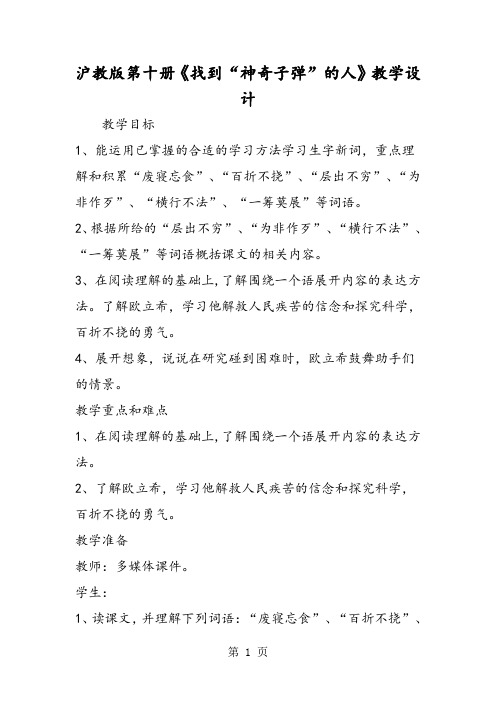 沪教版第十册《找到“神奇子弹”的人》教学设计

教学目标

1、能运用已掌握的合适的学习方法学习生字新词，重点理解和积累“废寝忘食”、“百折不挠”、“层出不穷”、“为非作歹”、“横行不法”、“一筹莫展”等词语。

2、根据所给的“层出不穷”、“为非作歹”、“横行不法”、“一筹莫展”等词语概括课文的相关内容。

3、在阅读理解的基础上，了解围绕一个语展开内容的表达方法。了解欧立希，学习他解救人民疾苦的信念和探究科学，百折不挠的勇气。

4、展开想象，说说在研究碰到困难时，欧立希鼓舞助手们的情景。

教学重点和难点

1、在阅读理解的基础上，了解围绕一个语展开内容的表达方法。

2、了解欧立希，学习他解救人民疾苦的信念和探究科学，百折不挠的勇气。

教学准备

教师：多媒体课件。

学生：

1、读课文，并理解下列词语：“废寝忘食”、“百折不挠”、

第 1 页